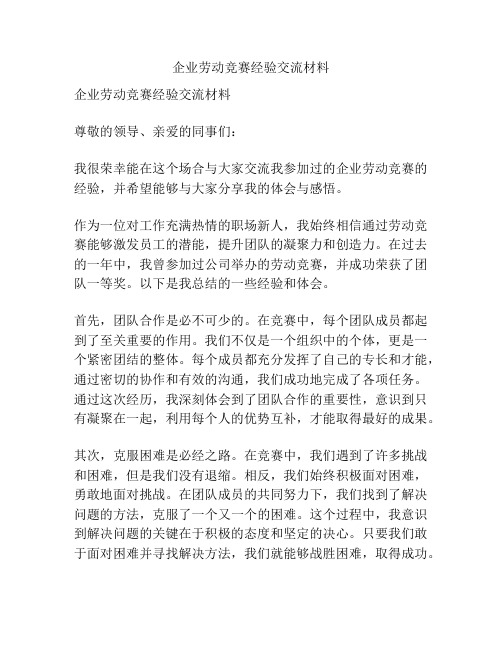 企业劳动竞赛经验交流材料

企业劳动竞赛经验交流材料

尊敬的领导、亲爱的同事们：

我很荣幸能在这个场合与大家交流我参加过的企业劳动竞赛的经验，并希望能够与大家分享我的体会与感悟。

作为一位对工作充满热情的职场新人，我始终相信通过劳动竞赛能够激发员工的潜能，提升团队的凝聚力和创造力。在过去的一年中，我曾参加过公司举办的劳动竞赛，并成功荣获了团队一等奖。以下是我总结的一些经验和体会。

首先，团队合作是必不可少的。在竞赛中，每个团队成员都起到了至关重要的作用。我们不仅是一个组织中的个体，更是一个紧密团结的整体。每个成员都充分发挥了自己的专长和才能，通过密切的协作和有效的沟通，我们成功地完成了各项任务。通过这次经历，我深刻体会到了团队合作的重要性，意识到只有凝聚在一起，利用每个人的优势互补，才能取得最好的成果。

其次，克服困难是必经之路。在竞赛中，我们遇到了许多挑战和困难，但是我们没有退缩。相反，我们始终积极面对困难，勇敢地面对挑战。在团队成员的共同努力下，我们找到了解决问题的方法，克服了一个又一个的困难。这个过程中，我意识到解决问题的关键在于积极的态度和坚定的决心。只要我们敢于面对困难并寻找解决方法，我们就能够战胜困难，取得成功。